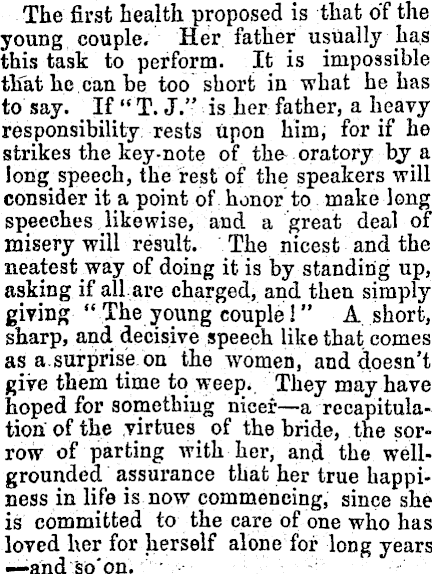 The first health proposed is that of the young couple. Her father usually has this task to perform. It is impossible that he can be too short in what he has to say. If "T. J." is her father, a heavy responsibility rests upon him, for if he strikes the key-note of the oratory by a long speech, the rest of the speakers will consider it a point of honor to make long speeches likewise, and a great deal of misery will result. The nicest and the neatest way of doing it is by standing up, asking if all are charged, and then simply giving "The young couple!" A short, sharp, and decisive speech like that comes as a surprise on the women, and doesn't give them time to weep. They may have hoped for something nicer—a recapitulation of the virtues of the bride, the sorrow of parting with her, and the well-grounded assurance that her true happiness in life is now commencing, since she is committed to the care of one who has loved her for herself alone for long years —and so on.